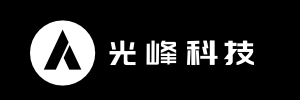 光峰科技